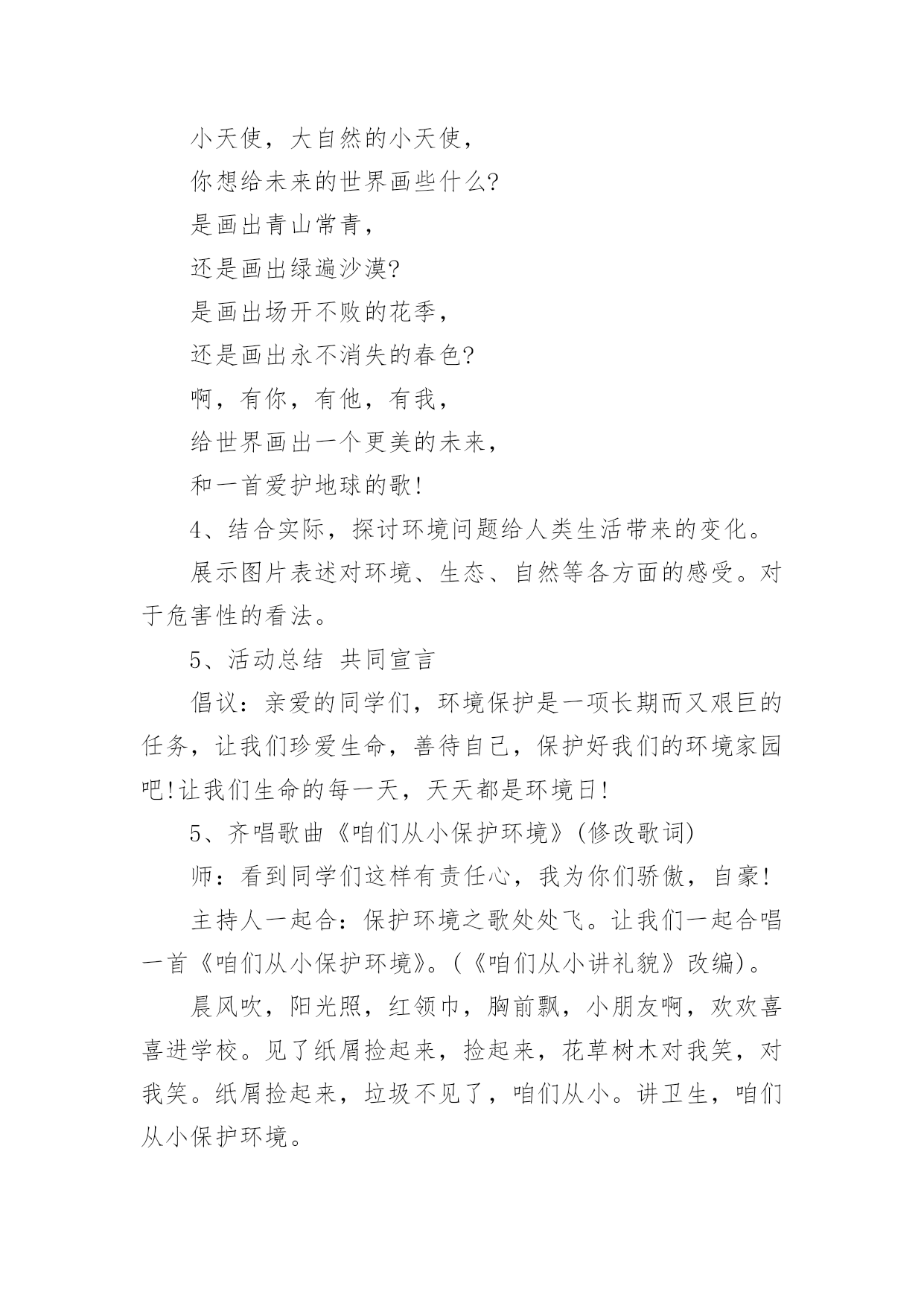 小天使，大自然的小天使，

你想给未来的世界画些什么?

是画出青山常青，

还是画出绿遍沙漠?

是画出场开不败的花季，

还是画出永不消失的春色?

啊，有你，有他，有我，

给世界画出一个更美的未来，

和一首爱护地球的歌!

4、结合实际，探讨环境问题给人类生活带来的变化。

展示图片表述对环境、生态、自然等各方面的感受。对于危害性的看法。

5、活动总结 共同宣言

倡议：亲爱的同学们，环境保护是一项长期而又艰巨的任务，让我们珍爱生命，善待自己，保护好我们的环境家园吧!让我们生命的每一天，天天都是环境日!

5、齐唱歌曲《咱们从小保护环境》(修改歌词)

师：看到同学们这样有责任心，我为你们骄傲，自豪!

主持人一起合：保护环境之歌处处飞。让我们一起合唱一首《咱们从小保护环境》。(《咱们从小讲礼貌》改编)。

晨风吹，阳光照，红领巾，胸前飘，小朋友啊，欢欢喜喜进学校。见了纸屑捡起来，捡起来，花草树木对我笑，对我笑。纸屑捡起来，垃圾不见了，咱们从小。讲卫生，咱们从小保护环境。